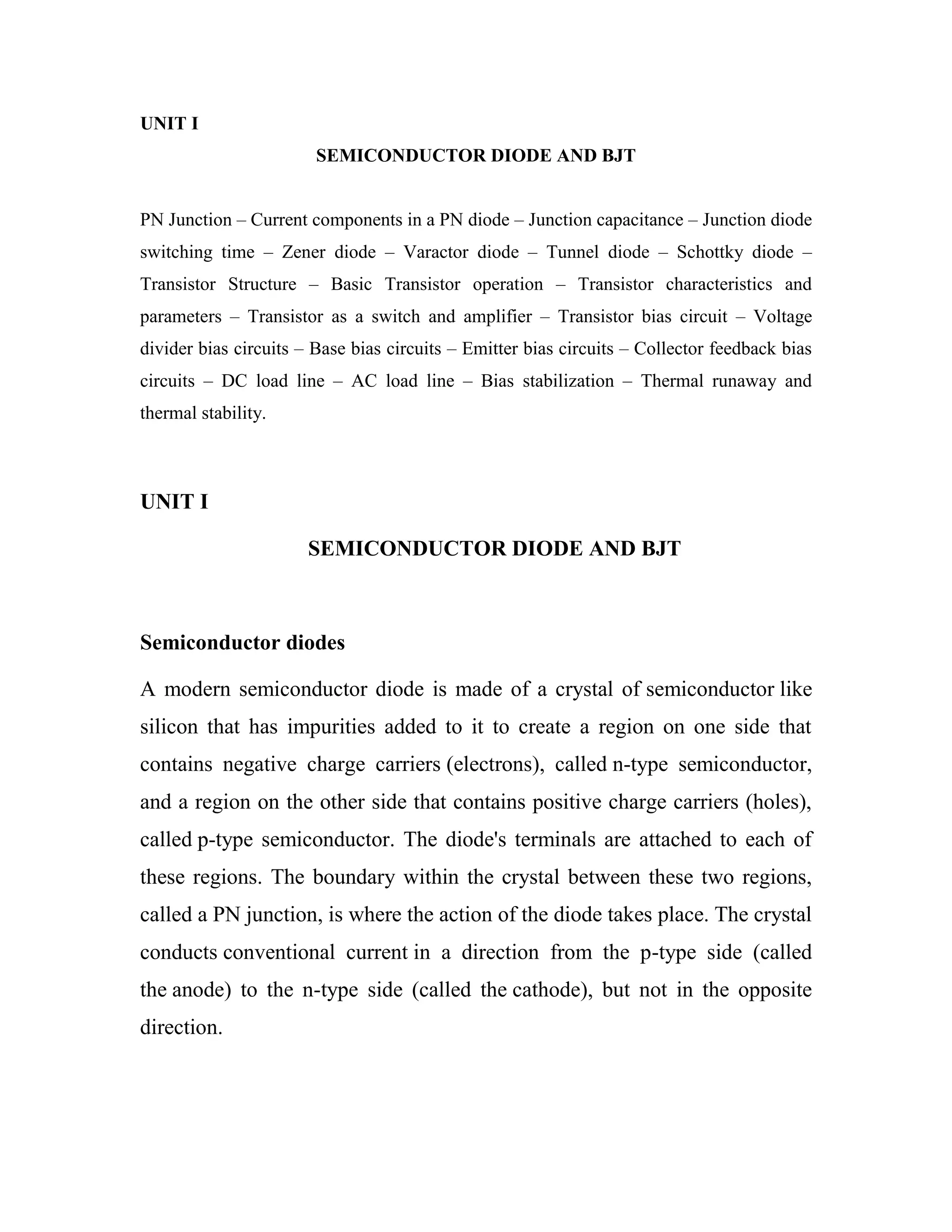 UNIT I

SEMICONDUCTOR DIODE AND BJT

PN Junction – Current components in a PN diode – Junction capacitance – Junction diode switching time – Zener diode – Varactor diode – Tunnel diode – Schottky diode – Transistor Structure – Basic Transistor operation – Transistor characteristics and parameters – Transistor as a switch and amplifier – Transistor bias circuit – Voltage divider bias circuits – Base bias circuits – Emitter bias circuits – Collector feedback bias circuits – DC load line – AC load line – Bias stabilization – Thermal runaway and thermal stability.

UNIT I

SEMICONDUCTOR DIODE AND BJT

Semiconductor diodes

A modern semiconductor diode is made of a crystal of semiconductor like silicon that has impurities added to it to create a region on one side that contains negative charge carriers (electrons), called n-type semiconductor, and a region on the other side that contains positive charge carriers (holes), called p-type semiconductor. The diode's terminals are attached to each of these regions. The boundary within the crystal between these two regions, called a PN junction, is where the action of the diode takes place. The crystal conducts conventional current in a direction from the p-type side (called the anode) to the n-type side (called the cathode), but not in the opposite direction.